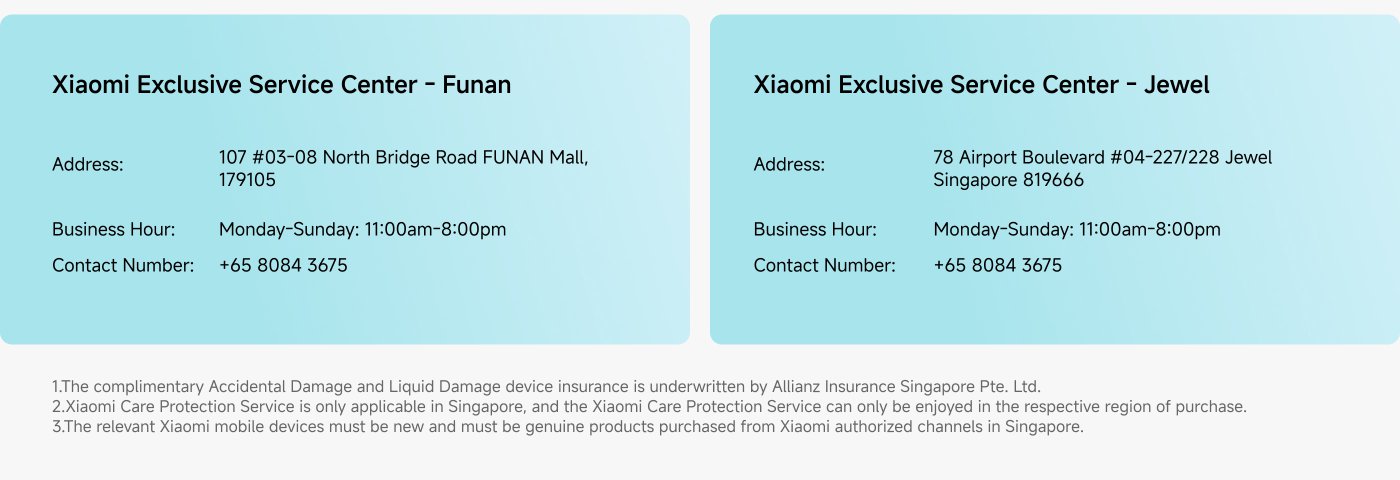 Xiaomi Exclusive Service Center - Funan

Address: 107 #03-08 North Bridge Road FUNAN Mall, 179105

Business Hour: Monday-Sunday: 11:00am-8:00pm

Contact Number: +65 8084 3675

Xiaomi Exclusive Service Center - Jewel

Address: 78 Airport Boulevard #04-227/228 Jewel Singapore 819666

Business Hour: Monday-Sunday: 11:00am-8:00pm

Contact Number: +65 8084 3675

1.The complimentary Accidental Damage and Liquid Damage device insurance is underwritten by Allianz Insurance Singapore Pte. Ltd.
2.Xiaomi Care Protection Service is only applicable in Singapore, and the Xiaomi Care Protection Service can only be enjoyed in the respective region of purchase.
3.The relevant Xiaomi mobile devices must be new and must be genuine products purchased from Xiaomi authorized channels in Singapore.